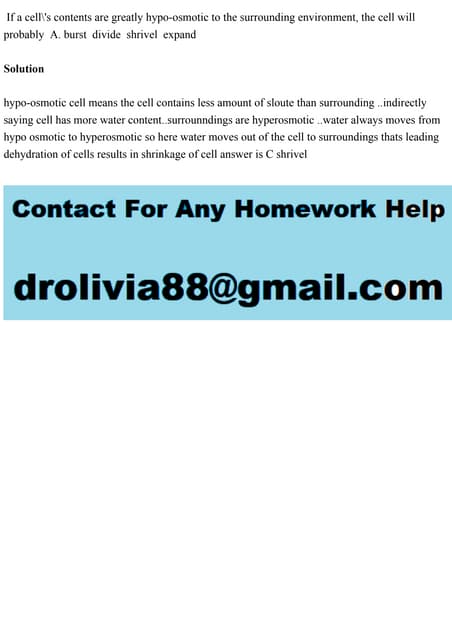 If a cell\'s contents are greatly hypo-osmotic to the surrounding environment, the cell will probably A. burst divide shrivel expand

Solution

hypo-osmotic cell means the cell contains less amount of sloute than surrounding ..indirectly saying cell has more water content..surrounndings are hyperosmotic ..water always moves from hypo osmotic to hyperosmotic so here water moves out of the cell to surroundings thats leading dehydration of cells results in shrinkage of cell answer is C shrivel

Contact For Any Homework Help

drolivia88@gmail.com